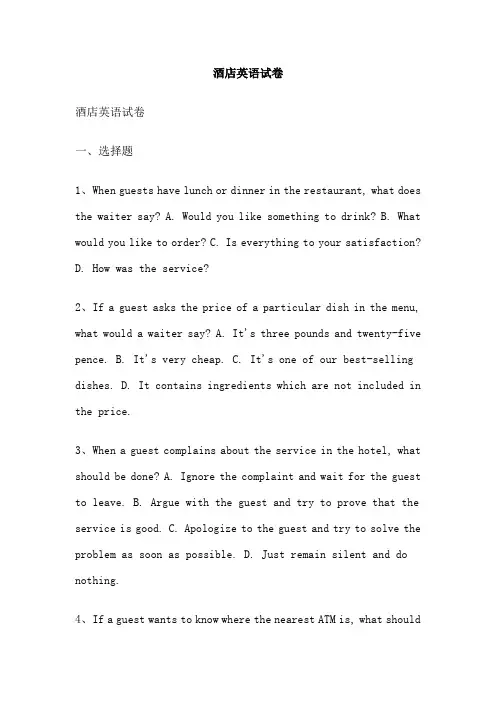 酒店英语试卷

酒店英语试卷

一、选择题

1、When guests have lunch or dinner in the restaurant, what does the waiter say? A. Would you like something to drink? B. What would you like to order? C. Is everything to your satisfaction? D. How was the service?

2、If a guest asks the price of a particular dish in the menu, what would a waiter say? A. It's three pounds and twenty-five pence. B. It's very cheap. C. It's one of our best-selling dishes. D. It contains ingredients which are not included in the price.

3、When a guest complains about the service in the hotel, what should be done? A. Ignore the complaint and wait for the guest to leave. B. Argue with the guest and try to prove that the service is good. C. Apologize to the guest and try to solve the problem as soon as possible. D. Just remain silent and do nothing.

4、If a guest wants to know where the nearest ATM is, what should